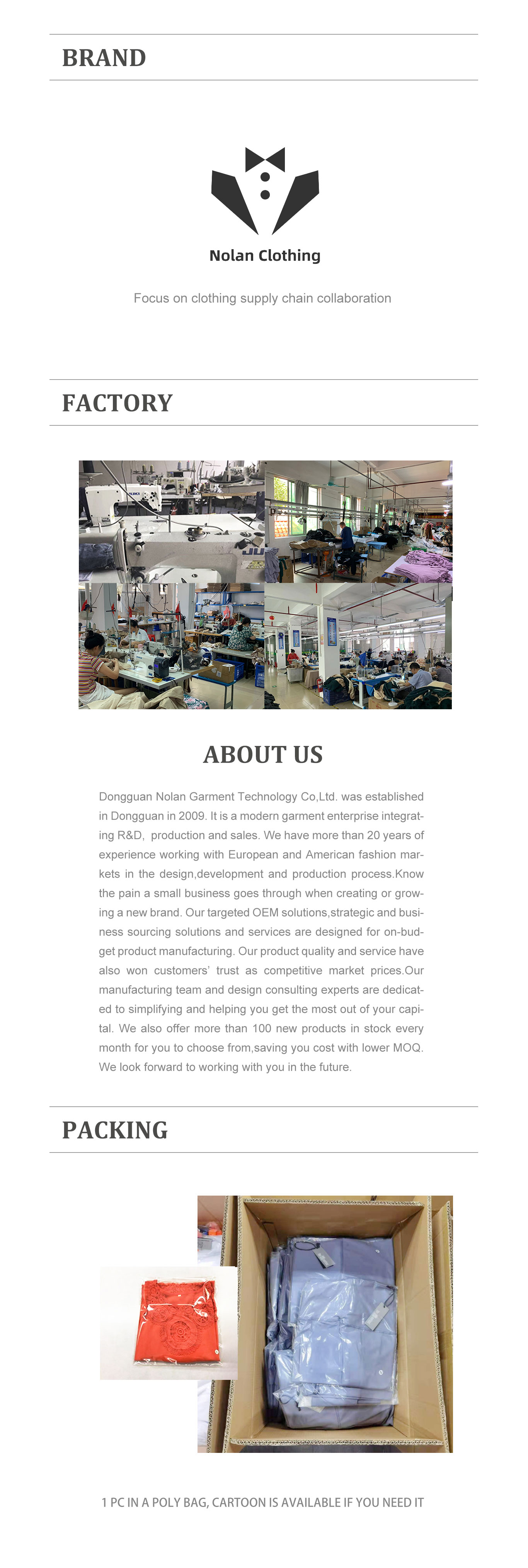 BRAND

Nolan Clothing

Focus on clothing supply chain collaboration

FACTORY

ABOUT US

Dongguan Nolan Garment Technology Co,Ltd. was established in Dongguan in 2009. It is a modern garment enterprise integrating R&D, production and sales. We have more than 20 years of experience working with European and American fashion markets in the design,development and production process.Know the pain a small business goes through when creating or growing a new brand. Our targeted OEM solutions,strategic and business sourcing solutions and services are designed for on-budget product manufacturing. Our product quality and service have also won customers' trust as competitive market prices.Our manufacturing team and design consulting experts are dedicated to simplifying and helping you get the most out of your capital. We also offer more than 100 new products in stock every month for you to choose from,saving you cost with lower MOQ. We look forward to working with you in the future.

PACKING

1 PC IN A POLY BAG, CARTOON IS AVAILABLE IF YOU NEED IT